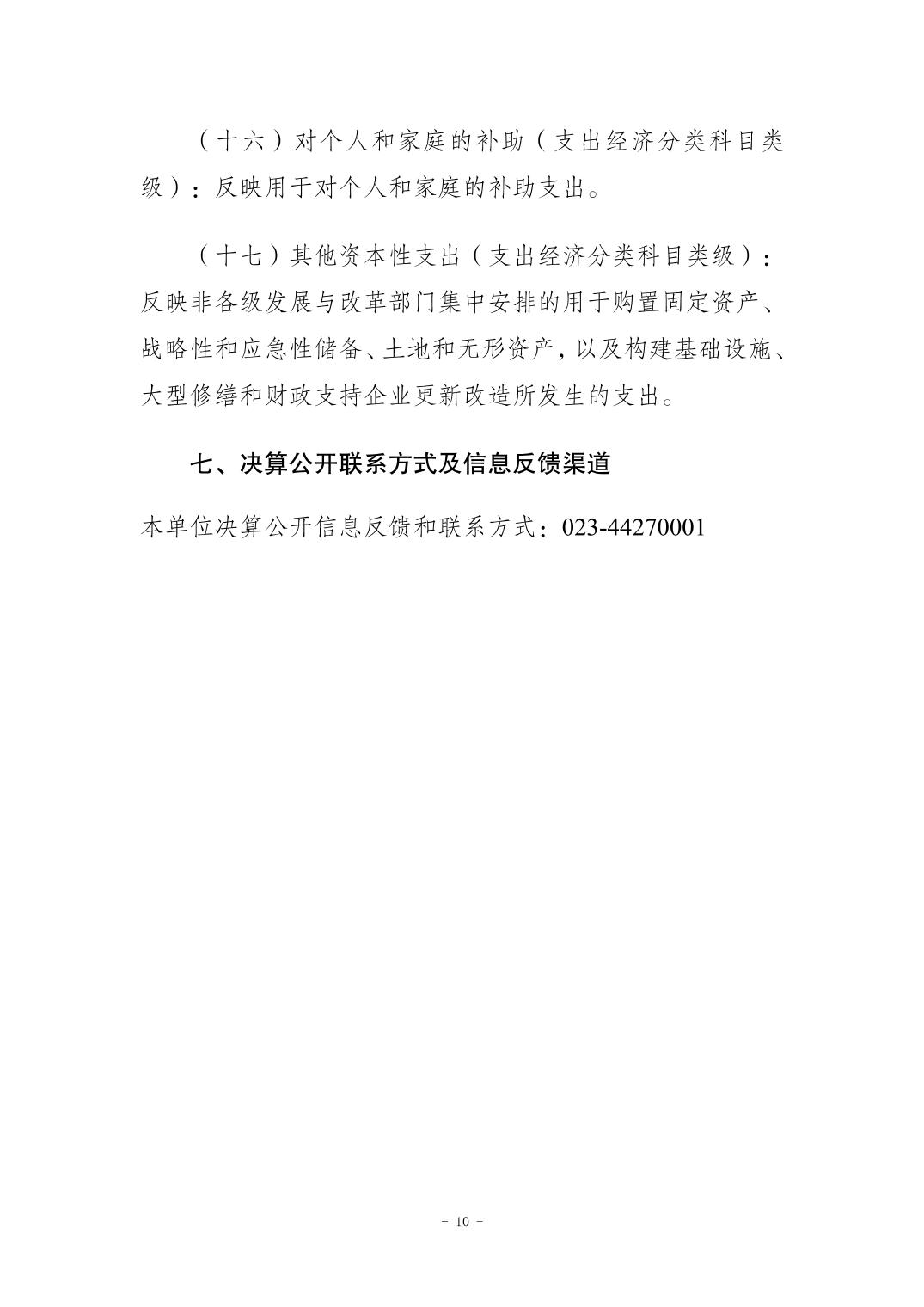 （十六）对个人和家庭的补助（支出经济分类科目类级）：反映用于对个人和家庭的补助支出。

（十七）其他资本性支出（支出经济分类科目类级）：反映非各级发展与改革部门集中安排的用于购置固定资产、战略性和应急性储备、土地和无形资产，以及构建基础设施、大型修缮和财政支持企业更新改造所发生的支出。

七、决算公开联系方式及信息反馈渠道

本单位决算公开信息反馈和联系方式：023-44270001

- 10 -